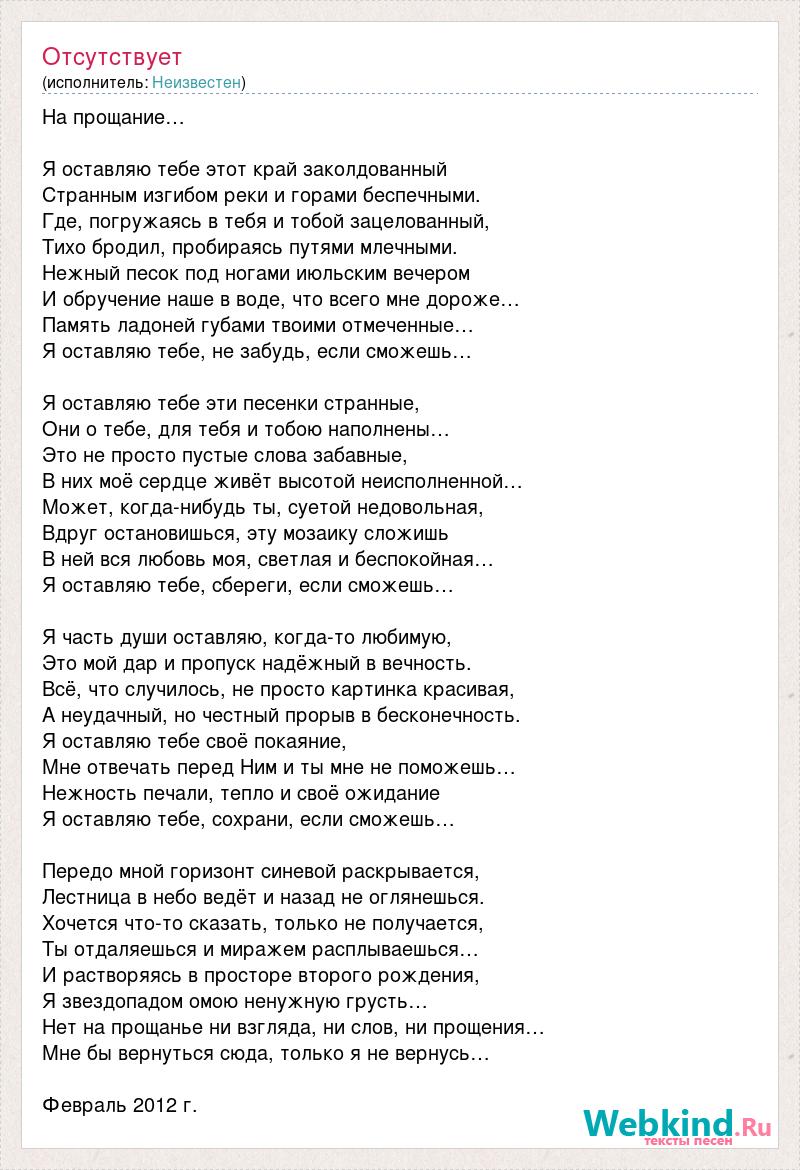 Отсутствует
(исполнитель: Неизвестен)

На прощание…

Я оставляю тебе этот край заколдованный
Странным изгибом реки и горами беспечными.
Где, погружаясь в тебя и тобой зацелованный,
Тихо бродил, пробираясь путями млечными.
Нежный песок под ногами июльским вечером
И обручение наше в воде, что всего мне дороже…
Память ладоней губами твоими отмеченные…
Я оставляю тебе, не забудь, если сможешь…

Я оставляю тебе эти песенки странные,
Они о тебе, для тебя и тобою наполнены…
Это не просто пустые слова забавные,
В них моё сердце живёт высотой неисполненной…
Может, когда-нибудь ты, суетой недовольная,
Вдруг остановишься, эту мозаику сложишь
В ней вся любовь моя, светлая и беспокойная…
Я оставляю тебе, сбереги, если сможешь…

Я часть души оставляю, когда-то любимую,
Это мой дар и пропуск надёжный в вечность.
Всё, что случилось, не просто картинка красивая,
А неудачный, но честный прорыв в бесконечность.
Я оставляю тебе своё покаяние,
Мне отвечать перед Ним и ты мне не поможешь…
Нежность печали, тепло и своё ожидание
Я оставляю тебе, сохрани, если сможешь…

Передо мной горизонт синевой раскрывается,
Лестница в небо ведёт и назад не оглянешься.
Хочется что-то сказать, только не получается,
Ты отдаляешься и миражем расплываешься…
И растворяясь в просторе второго рождения,
Я звездопадом омою ненужную грусть…
Нет на прощанье ни взгляда, ни слов, ни прощения…
Мне бы вернуться сюда, только я не вернусь…

Февраль 2012 г.

Webkind.Ru
тексты песен